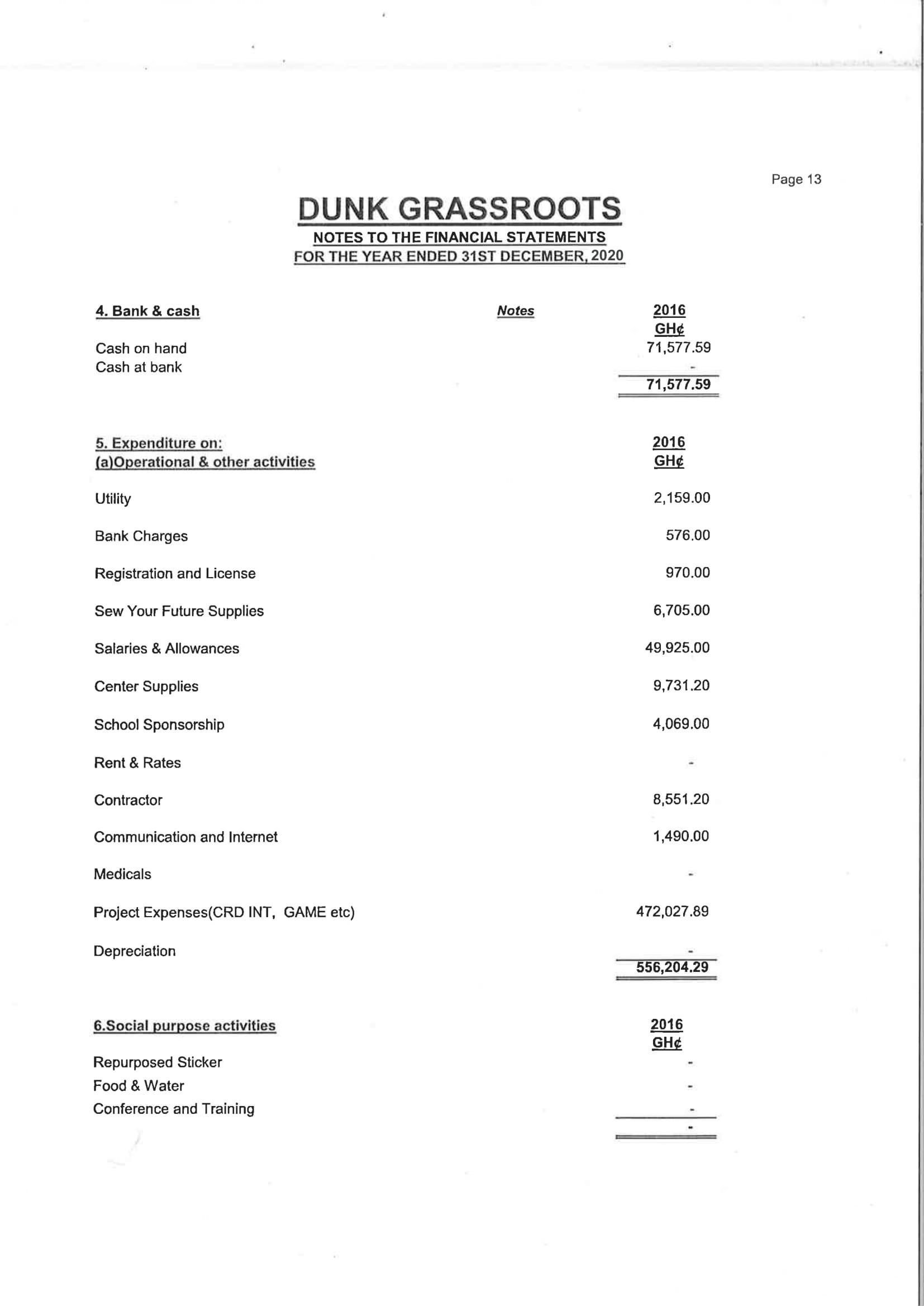 Page 13

DUNK GRASSROOTS
NOTES TO THE FINANCIAL STATEMENTS
FOR THE YEAR ENDED 31ST DECEMBER, 2020

| 4. Bank & cash | Notes | 2016 GH¢ |
|---|---|---|
| Cash on hand | | 71,577.59 |
| Cash at bank | | - |
| | | 71,577.59 |

| 5. Expenditure on: (a)Operational & other activities | 2016 GH¢ |
|---|---|
| Utility | 2,159.00 |
| Bank Charges | 576.00 |
| Registration and License | 970.00 |
| Sew Your Future Supplies | 6,705.00 |
| Salaries & Allowances | 49,925.00 |
| Center Supplies | 9,731.20 |
| School Sponsorship | 4,069.00 |
| Rent & Rates | - |
| Contractor | 8,551.20 |
| Communication and Internet | 1,490.00 |
| Medicals | - |
| Project Expenses(CRD INT, GAME etc) | 472,027.89 |
| Depreciation | - |
| | 556,204.29 |

| 6.Social purpose activities | 2016 GH¢ |
|---|---|
| Repurposed Sticker | - |
| Food & Water | - |
| Conference and Training | - |
| | - |